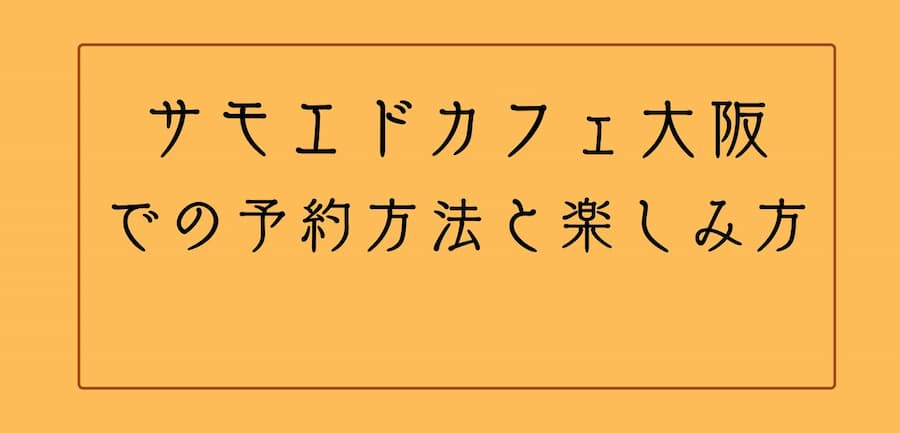 サモエドカフェ大阪
での予約方法と楽しみ方